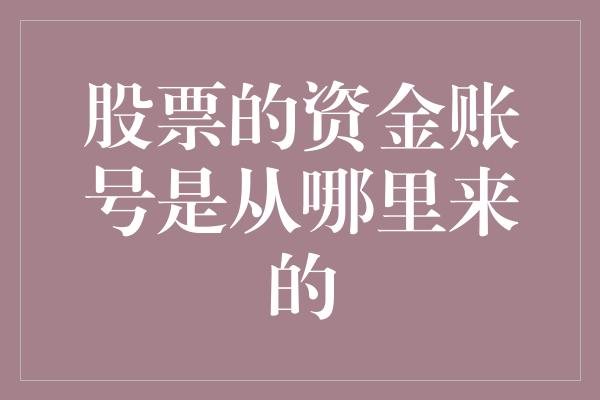 股票的资金账号是从哪里来的